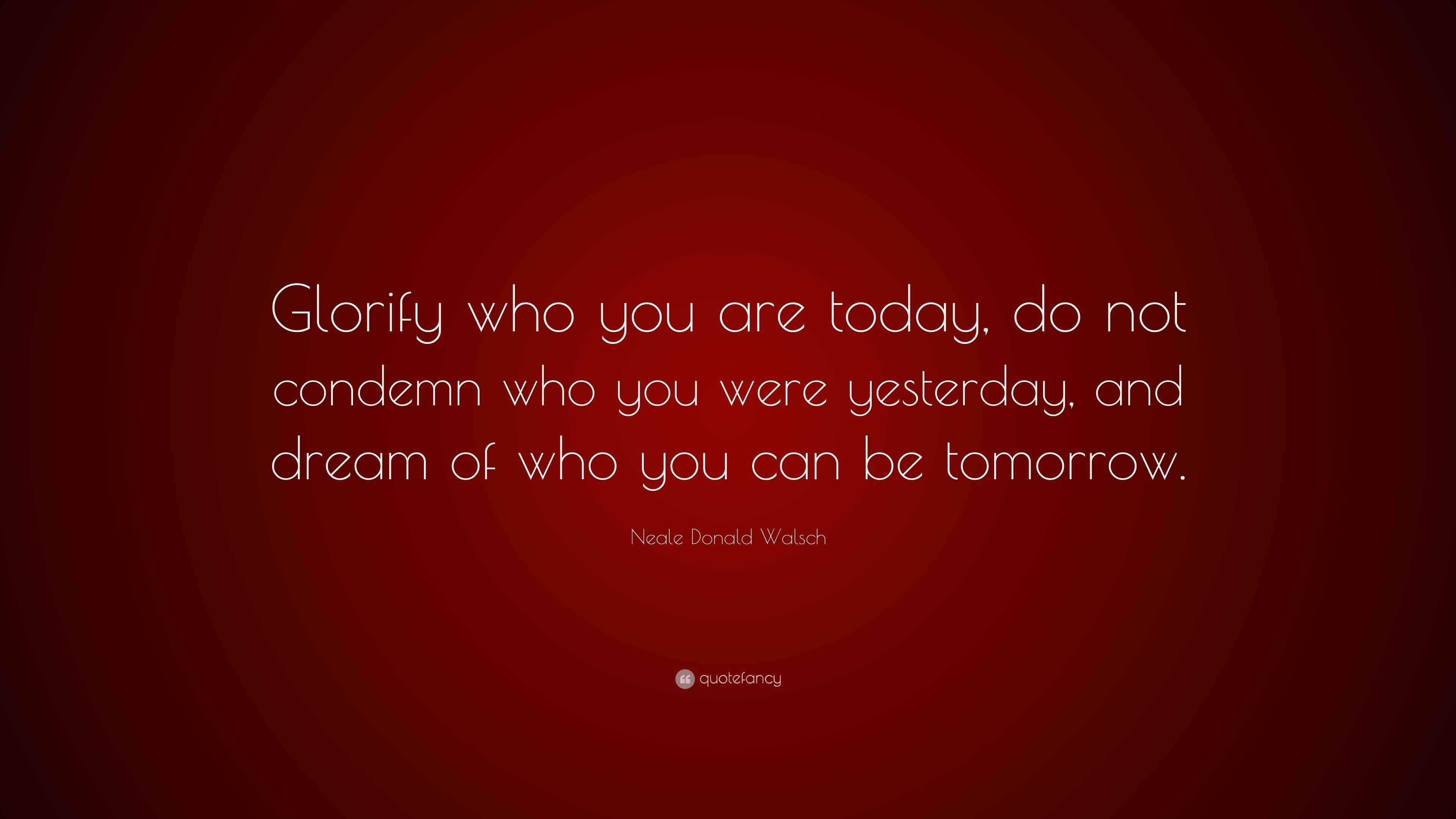 Glorify who you are today, do not condemn who you were yesterday, and dream of who you can be tomorrow.

Neale Donald Walsch

quotefancy